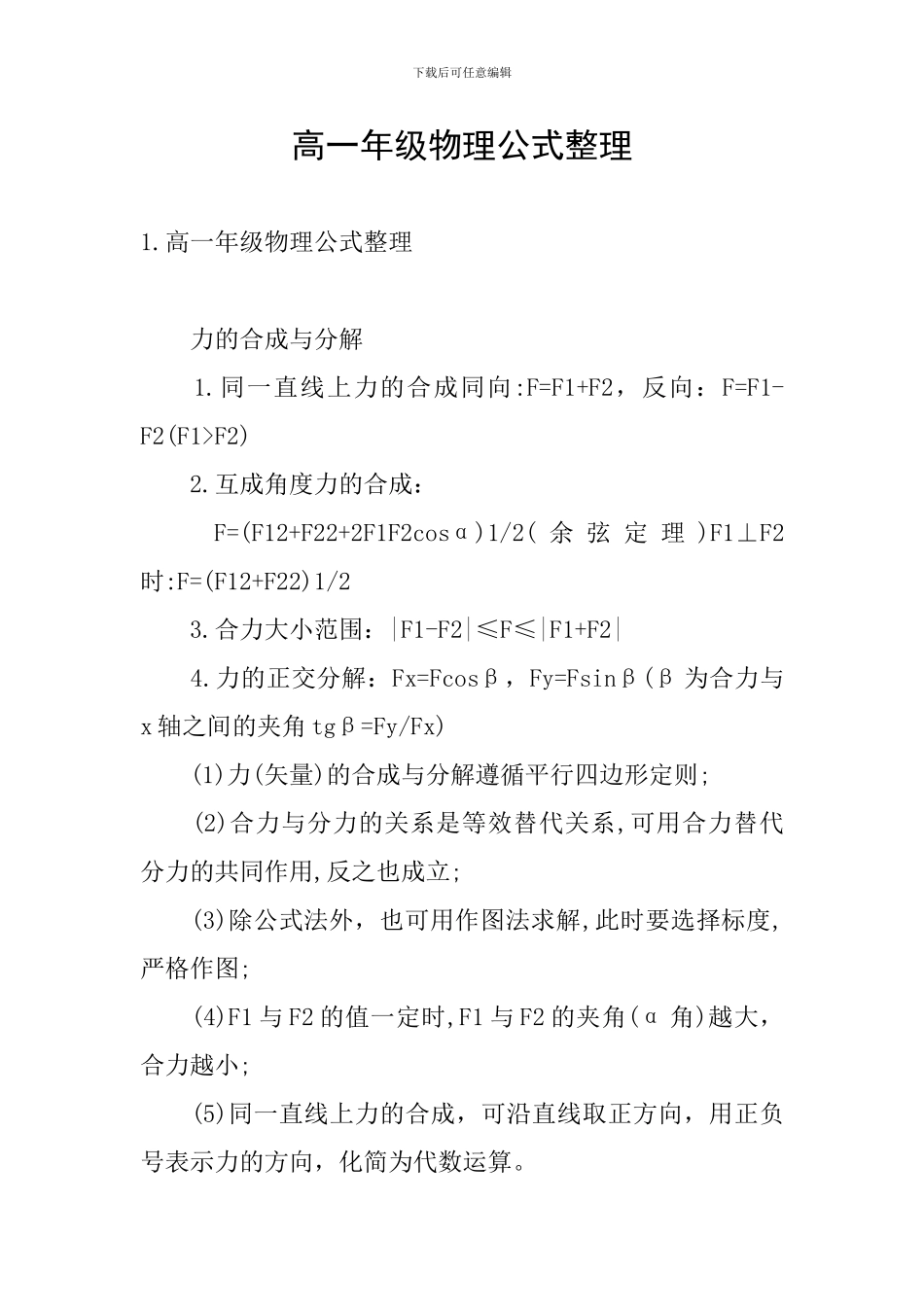 下载后可任意编辑

高一年级物理公式整理

1.高一年级物理公式整理

力的合成与分解

1.同一直线上力的合成同向:F=F1+F2，反向：F=F1-F2(F1>F2)

2.互成角度力的合成：

F=(F12+F22+2F1F2cosα)1/2(余弦定理)F1⊥F2时:F=(F12+F22)1/2

3.合力大小范围：|F1-F2|≤F≤|F1+F2|

4.力的正交分解：Fx=Fcosβ，Fy=Fsinβ(β为合力与x轴之间的夹角tgβ=Fy/Fx)

(1)力(矢量)的合成与分解遵循平行四边形定则;

(2)合力与分力的关系是等效替代关系,可用合力替代分力的共同作用,反之也成立;

(3)除公式法外，也可用作图法求解,此时要选择标度,严格作图;

(4)F1与F2的值一定时,F1与F2的夹角(α角)越大，合力越小;

(5)同一直线上力的合成，可沿直线取正方向，用正负号表示力的方向，化简为代数运算。